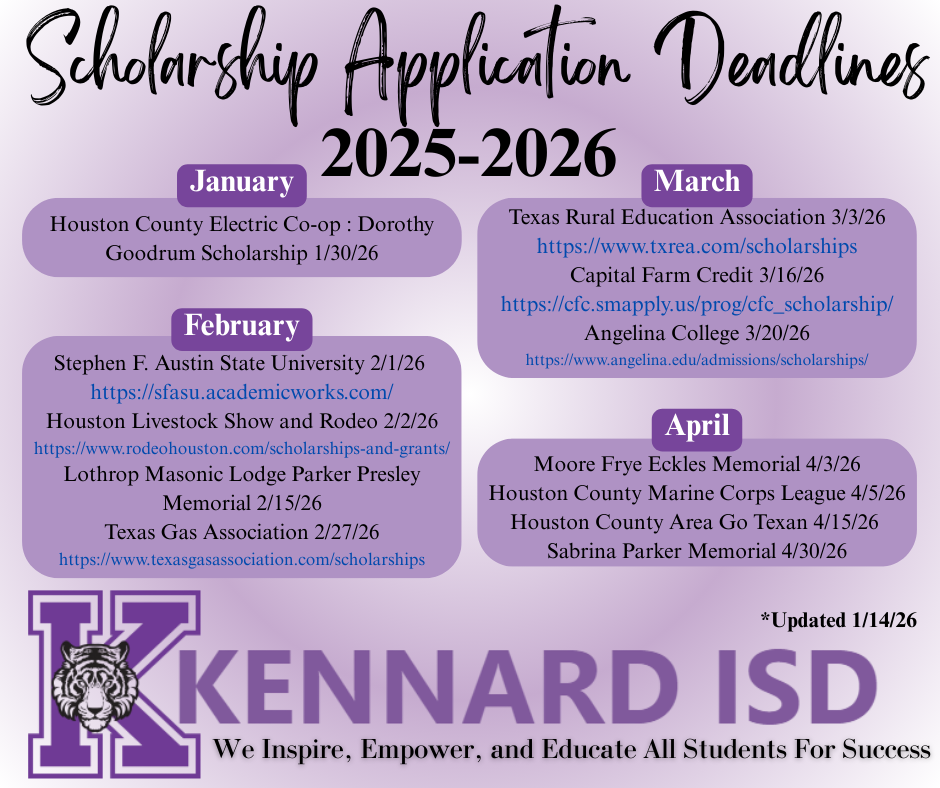 Scholarship Application Deadlines
2025-2026

January

Houston County Electric Co-op : Dorothy Goodrum Scholarship 1/30/26

February

Stephen F. Austin State University 2/1/26
https://sfasu.academicworks.com/
Houston Livestock Show and Rodeo 2/2/26
https://www.rodeohouston.com/scholarships-and-grants/
Lothrop Masonic Lodge Parker Presley Memorial 2/15/26
Texas Gas Association 2/27/26
https://www.texasgasassociation.com/scholarships

March

Texas Rural Education Association 3/3/26
https://www.txrea.com/scholarships
Capital Farm Credit 3/16/26
https://cfc.smapply.us/prog/cfc_scholarship/
Angelina College 3/20/26
https://www.angelina.edu/admissions/scholarships/

April

Moore Frye Eckles Memorial 4/3/26
Houston County Marine Corps League 4/5/26
Houston County Area Go Texan 4/15/26
Sabrina Parker Memorial 4/30/26

*Updated 1/14/26

K KENNARD ISD
We Inspire, Empower, and Educate All Students For Success